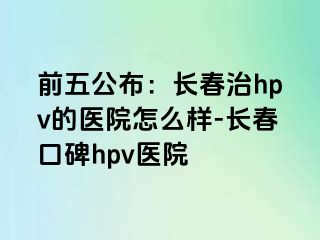 前五公布：长春治hpv的医院怎么样-长春口碑hpv医院